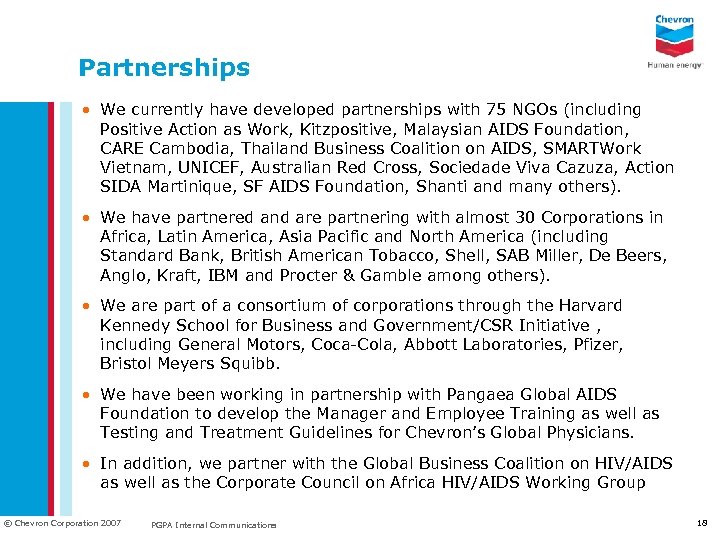 Chevron
Human energy

Partnerships

• We currently have developed partnerships with 75 NGOs (including Positive Action as Work, Kitzpositive, Malaysian AIDS Foundation, CARE Cambodia, Thailand Business Coalition on AIDS, SMARTWork Vietnam, UNICEF, Australian Red Cross, Sociedade Viva Cazuza, Action SIDA Martinique, SF AIDS Foundation, Shanti and many others).

• We have partnered and are partnering with almost 30 Corporations in Africa, Latin America, Asia Pacific and North America (including Standard Bank, British American Tobacco, Shell, SAB Miller, De Beers, Anglo, Kraft, IBM and Procter & Gamble among others).

• We are part of a consortium of corporations through the Harvard Kennedy School for Business and Government/CSR Initiative , including General Motors, Coca-Cola, Abbott Laboratories, Pfizer, Bristol Meyers Squibb.

• We have been working in partnership with Pangaea Global AIDS Foundation to develop the Manager and Employee Training as well as Testing and Treatment Guidelines for Chevron's Global Physicians.

• In addition, we partner with the Global Business Coalition on HIV/AIDS as well as the Corporate Council on Africa HIV/AIDS Working Group

© Chevron Corporation 2007 PGPA Internal Communications 18